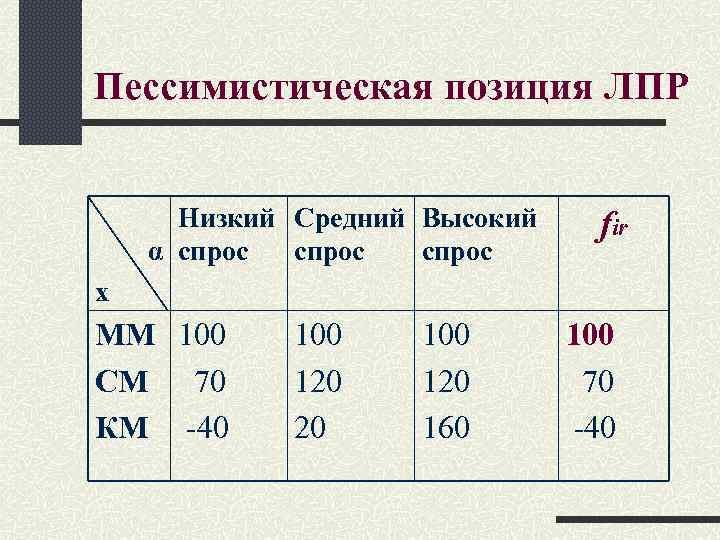 Пессимистическая позиция ЛПР

| α x | Низкий спрос | Средний спрос | Высокий спрос | $f_{ir}$ |
|---|---|---|---|---|
| ММ | 100 | 100 | 100 | 100 |
| СМ | 70 | 120 | 120 | 70 |
| КМ | -40 | 20 | 160 | -40 |